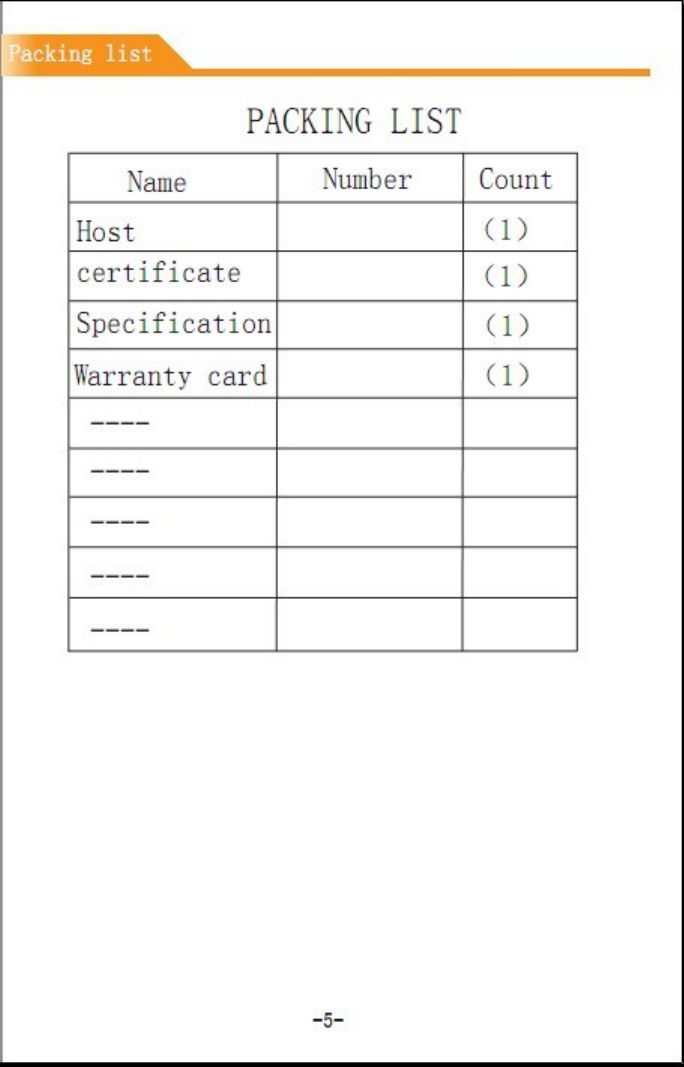 Packing list

PACKING LIST

| Name | Number | Count |
|---|---|---|
| Host |  | (1) |
| certificate |  | (1) |
| Specification |  | (1) |
| Warranty card |  | (1) |
| ---- |  |  |
| ---- |  |  |
| ---- |  |  |
| ---- |  |  |
| ---- |  |  |

-5-